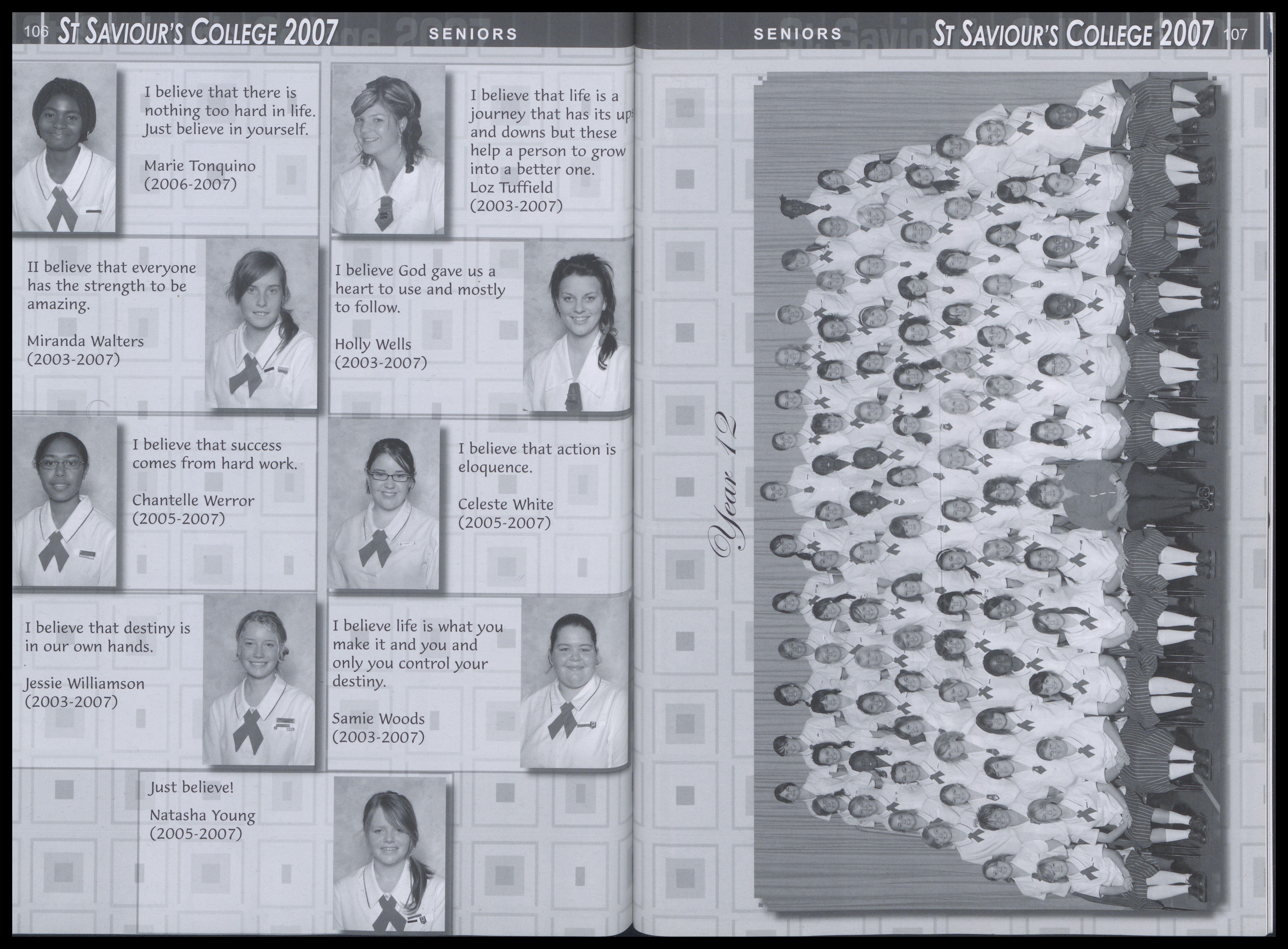 106 ST SAVIOUR'S COLLEGE 2007 SENIORS

I believe that there is nothing too hard in life. Just believe in yourself.

Marie Tonquino (2006-2007)

I believe that life is a journey that has its ups and downs but these help a person to grow into a better one.
Loz Tuffield (2003-2007)

II believe that everyone has the strength to be amazing.

Miranda Walters (2003-2007)

I believe God gave us a heart to use and mostly to follow.

Holly Wells (2003-2007)

I believe that success comes from hard work.

Chantelle Werror (2005-2007)

I believe that action is eloquence.

Celeste White (2005-2007)

I believe that destiny is in our own hands.

Jessie Williamson (2003-2007)

I believe life is what you make it and you and only you control your destiny.

Samie Woods (2003-2007)

Just believe!

Natasha Young (2005-2007)

SENIORS ST SAVIOUR'S COLLEGE 2007 107

Year 12